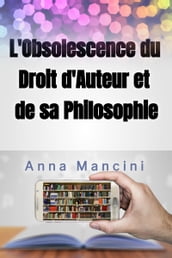 L'Obsolescence du Droit d'Auteur et de sa Philosophie

Anna Mancini